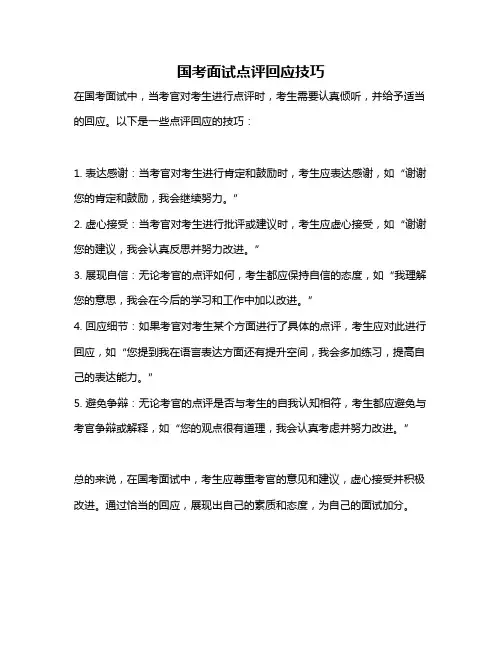 国考面试点评回应技巧

在国考面试中，当考官对考生进行点评时，考生需要认真倾听，并给予适当的回应。以下是一些点评回应的技巧：

1. 表达感谢：当考官对考生进行肯定和鼓励时，考生应表达感谢，如“谢谢您的肯定和鼓励，我会继续努力。”

2. 虚心接受：当考官对考生进行批评或建议时，考生应虚心接受，如“谢谢您的建议，我会认真反思并努力改进。”

3. 展现自信：无论考官的点评如何，考生都应保持自信的态度，如“我理解您的意思，我会在今后的学习和工作中加以改进。”

4. 回应细节：如果考官对考生某个方面进行了具体的点评，考生应对此进行回应，如“您提到我在语言表达方面还有提升空间，我会多加练习，提高自己的表达能力。”

5. 避免争辩：无论考官的点评是否与考生的自我认知相符，考生都应避免与考官争辩或解释，如“您的观点很有道理，我会认真考虑并努力改进。”

总的来说，在国考面试中，考生应尊重考官的意见和建议，虚心接受并积极改进。通过恰当的回应，展现出自己的素质和态度，为自己的面试加分。